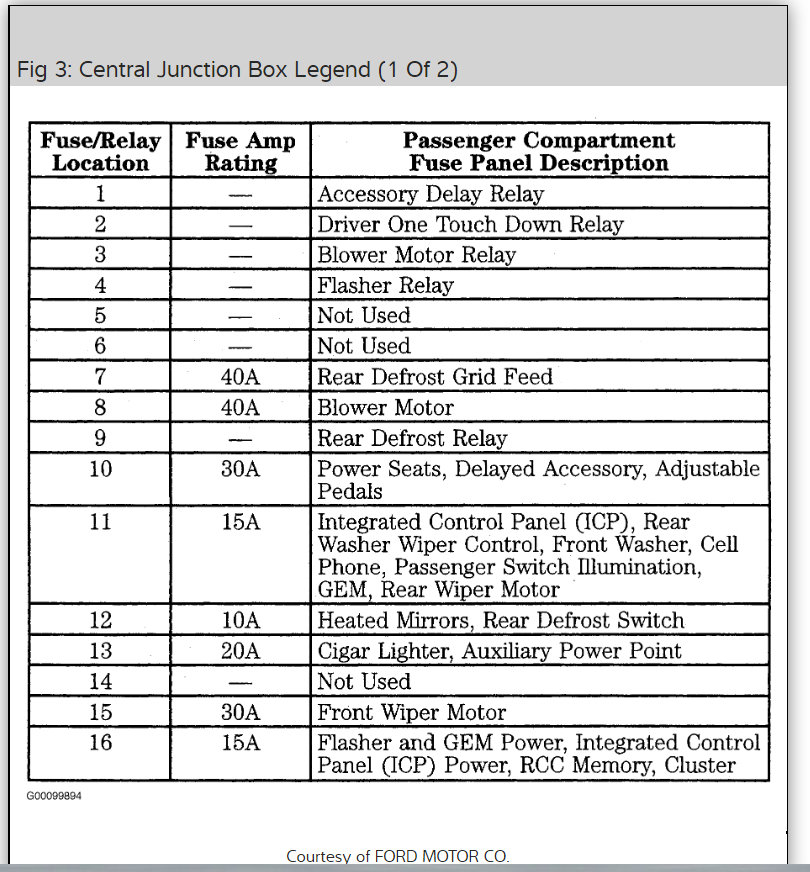 Fig 3: Central Junction Box Legend (1 Of 2)

| Fuse/Relay Location | Fuse Amp Rating | Passenger Compartment Fuse Panel Description |
|---|---|---|
| 1 | — | Accessory Delay Relay |
| 2 | — | Driver One Touch Down Relay |
| 3 | — | Blower Motor Relay |
| 4 | — | Flasher Relay |
| 5 | — | Not Used |
| 6 | — | Not Used |
| 7 | 40A | Rear Defrost Grid Feed |
| 8 | 40A | Blower Motor |
| 9 | — | Rear Defrost Relay |
| 10 | 30A | Power Seats, Delayed Accessory, Adjustable Pedals |
| 11 | 15A | Integrated Control Panel (ICP), Rear Washer Wiper Control, Front Washer, Cell Phone, Passenger Switch Illumination, GEM, Rear Wiper Motor |
| 12 | 10A | Heated Mirrors, Rear Defrost Switch |
| 13 | 20A | Cigar Lighter, Auxiliary Power Point |
| 14 | — | Not Used |
| 15 | 30A | Front Wiper Motor |
| 16 | 15A | Flasher and GEM Power, Integrated Control Panel (ICP) Power, RCC Memory, Cluster |

G00099894

Courtesy of FORD MOTOR CO.